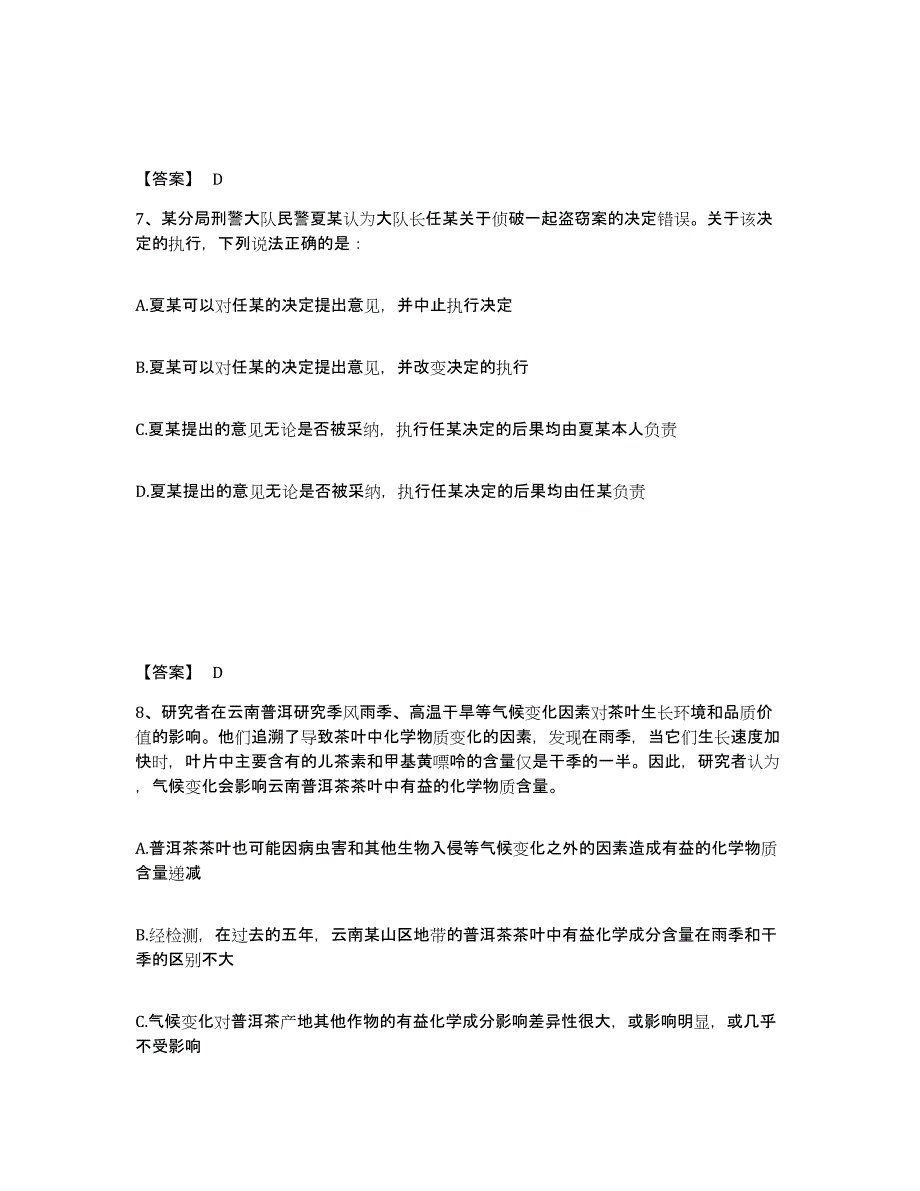 【答案】 D

7、某分局刑警大队民警夏某认为大队长任某关于侦破一起盗窃案的决定错误。关于该决定的执行，下列说法正确的是：

A.夏某可以对任某的决定提出意见，并中止执行决定

B.夏某可以对任某的决定提出意见，并改变决定的执行

C.夏某提出的意见无论是否被采纳，执行任某决定的后果均由夏某本人负责

D.夏某提出的意见无论是否被采纳，执行任某决定的后果均由任某负责

【答案】 D

8、研究者在云南普洱研究季风雨季、高温干旱等气候变化因素对茶叶生长环境和品质价值的影响。他们追溯了导致茶叶中化学物质变化的因素，发现在雨季，当它们生长速度加快时，叶片中主要含有的儿茶素和甲基黄嘌呤的含量仅是干季的一半。因此，研究者认为，气候变化会影响云南普洱茶茶叶中有益的化学物质含量。

A.普洱茶茶叶也可能因病虫害和其他生物入侵等气候变化之外的因素造成有益的化学物质含量递减

B.经检测，在过去的五年，云南某山区地带的普洱茶茶叶中有益化学成分含量在雨季和干季的区别不大

C.气候变化对普洱茶产地其他作物的有益化学成分影响差异性很大，或影响明显，或几乎不受影响